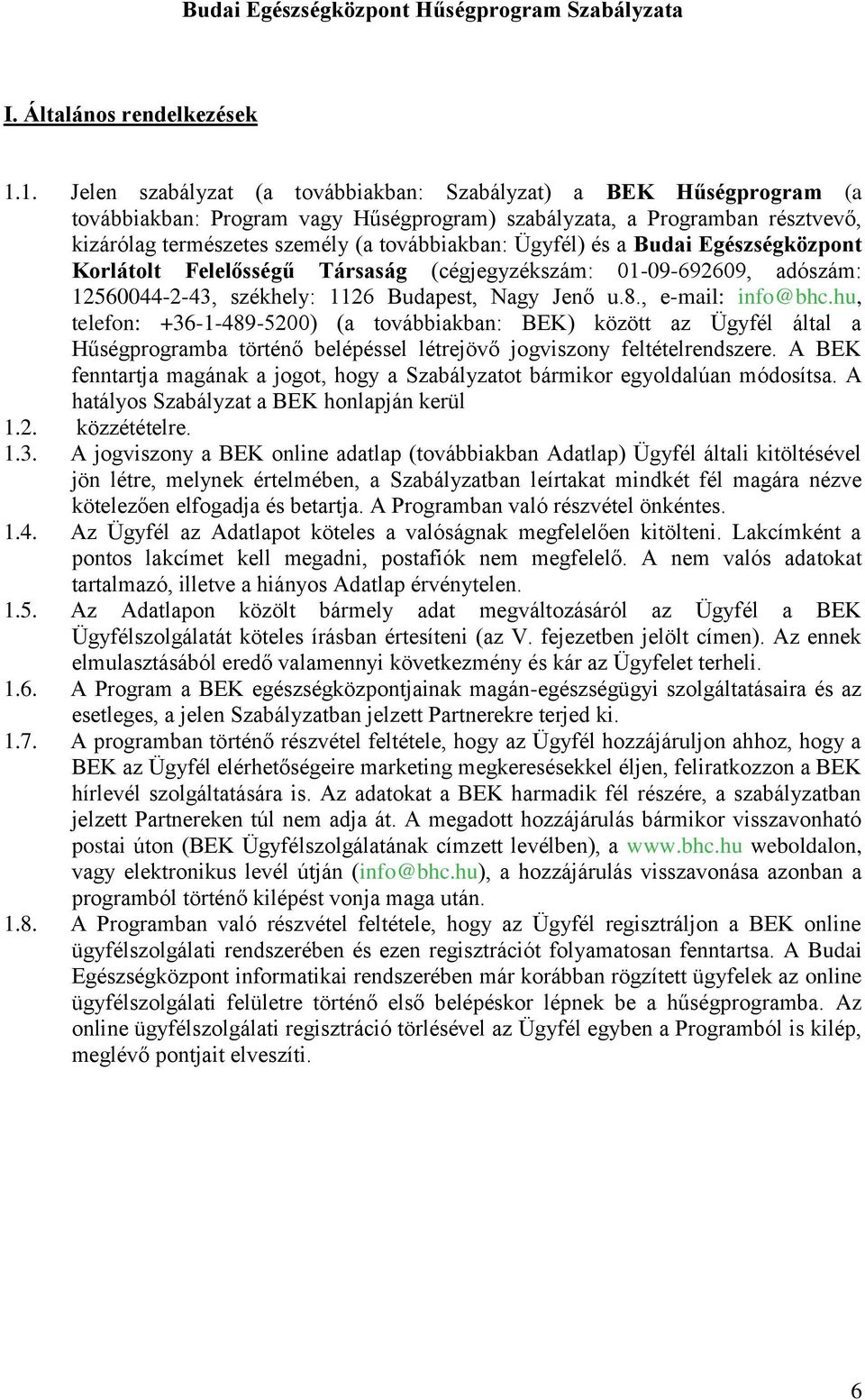 Budai Egészségközpont Hűségprogram Szabályzata

I. Általános rendelkezések

1.1. Jelen szabályzat (a továbbiakban: Szabályzat) a BEK Hűségprogram (a továbbiakban: Program vagy Hűségprogram) szabályzata, a Programban résztvevő, kizárólag természetes személy (a továbbiakban: Ügyfél) és a Budai Egészségközpont Korlátolt Felelősségű Társaság (cégjegyzékszám: 01-09-692609, adószám: 12560044-2-43, székhely: 1126 Budapest, Nagy Jenő u.8., e-mail: info@bhc.hu, telefon: +36-1-489-5200) (a továbbiakban: BEK) között az Ügyfél által a Hűségprogramba történő belépéssel létrejövő jogviszony feltételrendszere. A BEK fenntartja magának a jogot, hogy a Szabályzatot bármikor egyoldalúan módosítsa. A hatályos Szabályzat a BEK honlapján kerül

1.2. közzétételre.

1.3. A jogviszony a BEK online adatlap (továbbiakban Adatlap) Ügyfél általi kitöltésével jön létre, melynek értelmében, a Szabályzatban leírtakat mindkét fél magára nézve kötelezően elfogadja és betartja. A Programban való részvétel önkéntes.

1.4. Az Ügyfél az Adatlapot köteles a valóságnak megfelelően kitölteni. Lakcímként a pontos lakcímet kell megadni, postafiók nem megfelelő. A nem valós adatokat tartalmazó, illetve a hiányos Adatlap érvénytelen.

1.5. Az Adatlapon közölt bármely adat megváltozásáról az Ügyfél a BEK Ügyfélszolgálatát köteles írásban értesíteni (az V. fejezetben jelölt címen). Az ennek elmulasztásából eredő valamennyi következmény és kár az Ügyfelet terheli.

1.6. A Program a BEK egészségközpontjainak magán-egészségügyi szolgáltatásaira és az esetleges, a jelen Szabályzatban jelzett Partnerekre terjed ki.

1.7. A programban történő részvétel feltétele, hogy az Ügyfél hozzájáruljon ahhoz, hogy a BEK az Ügyfél elérhetőségeire marketing megkeresésekkel éljen, feliratkozzon a BEK hírlevél szolgáltatására is. Az adatokat a BEK harmadik fél részére, a szabályzatban jelzett Partnereken túl nem adja át. A megadott hozzájárulás bármikor visszavonható postai úton (BEK Ügyfélszolgálatának címzett levélben), a www.bhc.hu weboldalon, vagy elektronikus levél útján (info@bhc.hu), a hozzájárulás visszavonása azonban a programból történő kilépést vonja maga után.

1.8. A Programban való részvétel feltétele, hogy az Ügyfél regisztráljon a BEK online ügyfélszolgálati rendszerében és ezen regisztrációt folyamatosan fenntartsa. A Budai Egészségközpont informatikai rendszerében már korábban rögzített ügyfelek az online ügyfélszolgálati felületre történő első belépéskor lépnek be a hűségprogramba. Az online ügyfélszolgálati regisztráció törlésével az Ügyfél egyben a Programból is kilép, meglévő pontjait elveszíti.

6